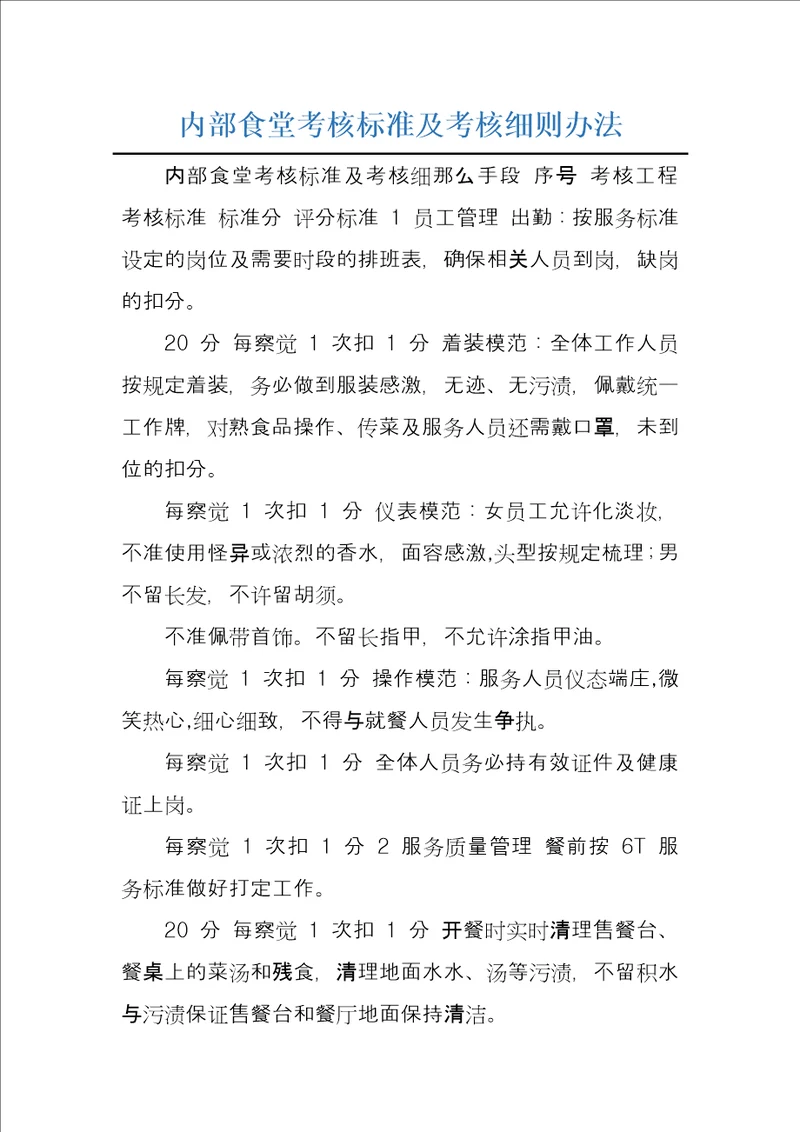 内部食堂考核标准及考核细则办法

内部食堂考核标准及考核细那么手段 序号 考核工程 考核标准 标准分 评分标准 1 员工管理 出勤：按服务标准设定的岗位及需要时段的排班表，确保相关人员到岗，缺岗的扣分。

20 分 每察觉 1 次扣 1 分 着装模范：全体工作人员按规定着装，务必做到服装感激，无迹、无污渍，佩戴统一工作牌，对熟食品操作、传菜及服务人员还需戴口罩，未到位的扣分。

每察觉 1 次扣 1 分 仪表模范：女员工允许化淡妆，不准使用怪异或浓烈的香水，面容感激,头型按规定梳理；男不留长发，不许留胡须。

不准佩带首饰。不留长指甲，不允许涂指甲油。

每察觉 1 次扣 1 分 操作模范：服务人员仪态端庄,微笑热心,细心细致，不得与就餐人员发生争执。

每察觉 1 次扣 1 分 全体人员务必持有效证件及健康证上岗。

每察觉 1 次扣 1 分 2 服务质量管理 餐前按 6T 服务标准做好打定工作。

20 分 每察觉 1 次扣 1 分 开餐时实时清理售餐台、餐桌上的菜汤和残食，清理地面水水、汤等污渍，不留积水与污渍保证售餐台和餐厅地面保持清洁。